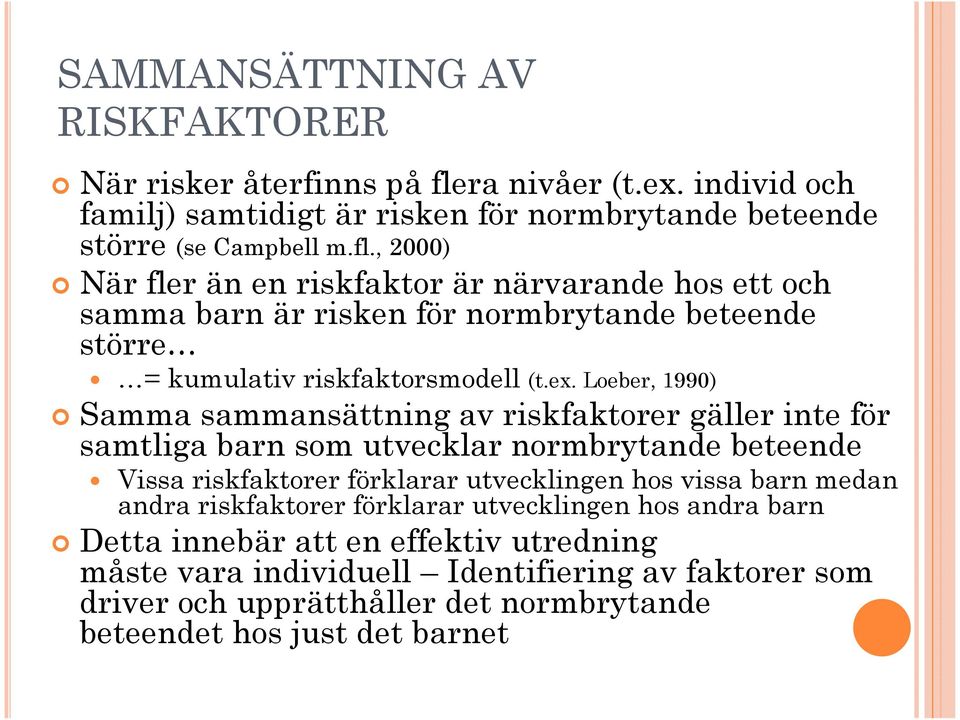 SAMMANSÄTTNING AV RISKFAKTORER

När risker återfinns på flera nivåer (t.ex. individ och familj) samtidigt är risken för normbrytande beteende större (se Campbell m.fl., 2000)

När fler än en riskfaktor är närvarande hos ett och samma barn är risken för normbrytande beteende större…

…= kumulativ riskfaktorsmodell (t.ex. Loeber, 1990)

Samma sammansättning av riskfaktorer gäller inte för samtliga barn som utvecklar normbrytande beteende

Vissa riskfaktorer förklarar utvecklingen hos vissa barn medan andra riskfaktorer förklarar utvecklingen hos andra barn

Detta innebär att en effektiv utredning måste vara individuell – Identifiering av faktorer som driver och upprätthåller det normbrytande beteendet hos just det barnet